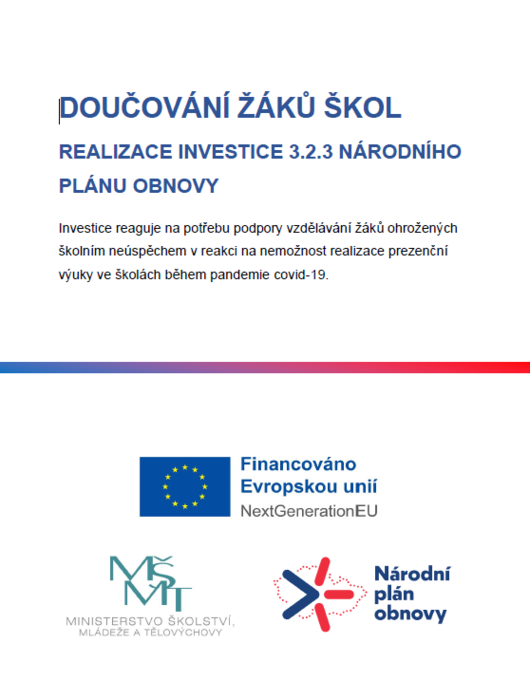 DOUČOVÁNÍ ŽÁKŮ ŠKOL

REALIZACE INVESTICE 3.2.3 NÁRODNÍHO PLÁNU OBNOVY

Investice reaguje na potřebu podpory vzdělávání žáků ohrožených školním neúspěchem v reakci na nemožnost realizace prezenční výuky ve školách během pandemie covid-19.

Financováno Evropskou unií
NextGenerationEU

MŠMT
MINISTERSTVO ŠKOLSTVÍ, MLÁDEŽE A TĚLOVÝCHOVY

Národní plán obnovy